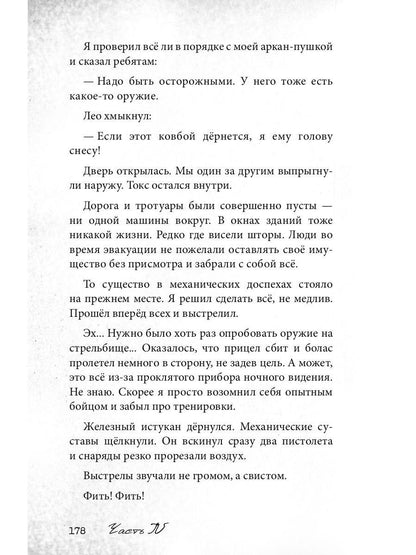 Я проверил всё ли в порядке с моей аркан-пушкой и сказал ребятам:

— Надо быть осторожными. У него тоже есть какое-то оружие.

Лео хмыкнул:

— Если этот ковбой дёрнется, я ему голову снесу!

Дверь открылась. Мы один за другим выпрыгнули наружу. Токс остался внутри.

Дорога и тротуары были совершенно пусты — ни одной машины вокруг. В окнах зданий тоже никакой жизни. Редко где висели шторы. Люди во время эвакуации не пожелали оставлять своё имущество без присмотра и забрали с собой всё.

То существо в механических доспехах стояло на прежнем месте. Я решил сделать всё, не медлив. Прошёл вперёд всех и выстрелил.

Эх... Нужно было хоть раз опробовать оружие на стрельбище... Оказалось, что прицел сбит и болас пролетел немного в сторону, не задев цель. А может, это всё из-за проклятого прибора ночного видения. Не знаю. Скорее я просто возомнил себя опытным бойцом и забыл про тренировки.

Железный истукан дёрнулся. Механические суставы щёлкнули. Он вскинул сразу два пистолета и снаряды резко прорезали воздух.

Выстрелы звучали не громом, а свистом.

Фить! Фить!

178 Часть IV